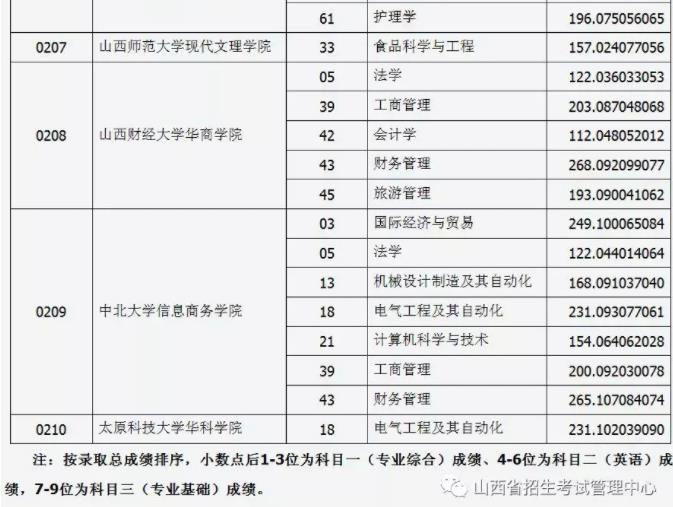 |  |  | 61 | 护理学 | 196.075056065 |
|---|---|---|---|---|
| 0207 | 山西师范大学现代文理学院 | 33 | 食品科学与工程 | 157.024077056 |
| 0208 | 山西财经大学华商学院 | 05 | 法学 | 122.036033053 |
|  |  | 39 | 工商管理 | 203.087048068 |
|  |  | 42 | 会计学 | 112.048052012 |
|  |  | 43 | 财务管理 | 268.092099077 |
|  |  | 45 | 旅游管理 | 193.090041062 |
| 0209 | 中北大学信息商务学院 | 03 | 国际经济与贸易 | 249.100065084 |
|  |  | 05 | 法学 | 122.044014064 |
|  |  | 13 | 机械设计制造及其自动化 | 168.091037040 |
|  |  | 18 | 电气工程及其自动化 | 231.093077061 |
|  |  | 21 | 计算机科学与技术 | 154.064062028 |
|  |  | 39 | 工商管理 | 200.092030078 |
|  |  | 43 | 财务管理 | 265.107084074 |
| 0210 | 太原科技大学华科学院 | 18 | 电气工程及其自动化 | 231.102039090 |

注：按录取总成绩排序，小数点后1-3位为科目一（专业综合）成绩、4-6位为科目二（英语）成绩，7-9位为科目三（专业基础）成绩。

山西省招生考试管理中心